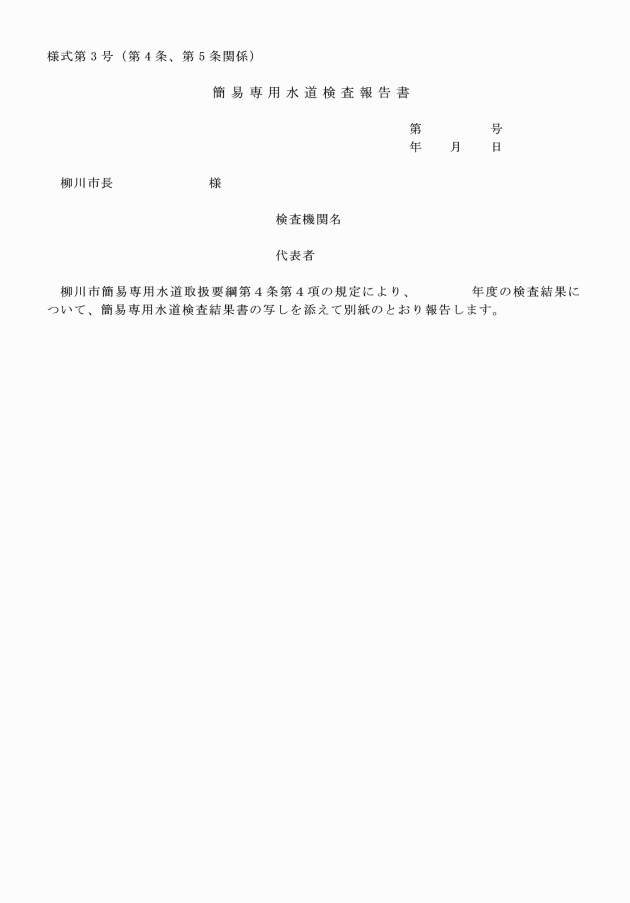 様式第３号（第４条、第５条関係）

簡易専用水道検査報告書

第　　　　号
年　　月　　日

柳川市長　　　　　　様

検査機関名

代表者

柳川市簡易専用水道取扱要綱第４条第４項の規定により、　　　　年度の検査結果について、簡易専用水道検査結果書の写しを添えて別紙のとおり報告します。